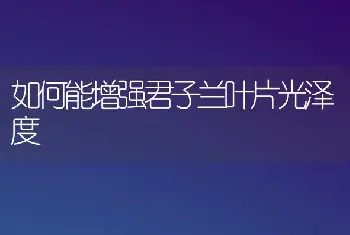 如何能增强君子兰叶片光泽度